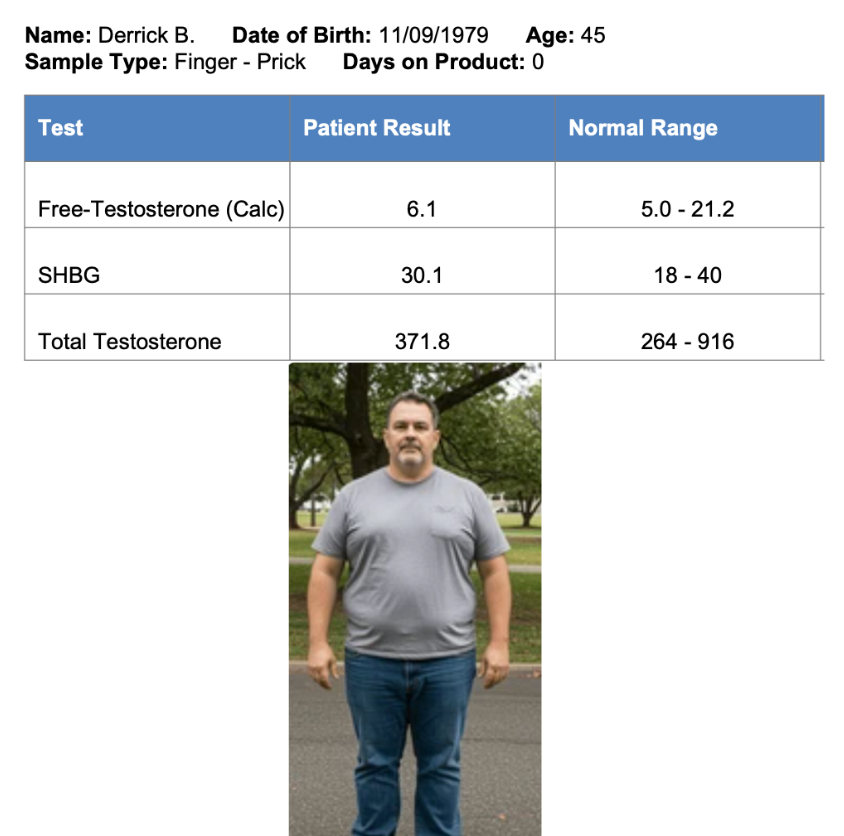 Name: Derrick B.     Date of Birth: 11/09/1979     Age: 45
Sample Type: Finger - Prick     Days on Product: 0

| Test | Patient Result | Normal Range |
|---|---|---|
| Free-Testosterone (Calc) | 6.1 | 5.0 - 21.2 |
| SHBG | 30.1 | 18 - 40 |
| Total Testosterone | 371.8 | 264 - 916 |